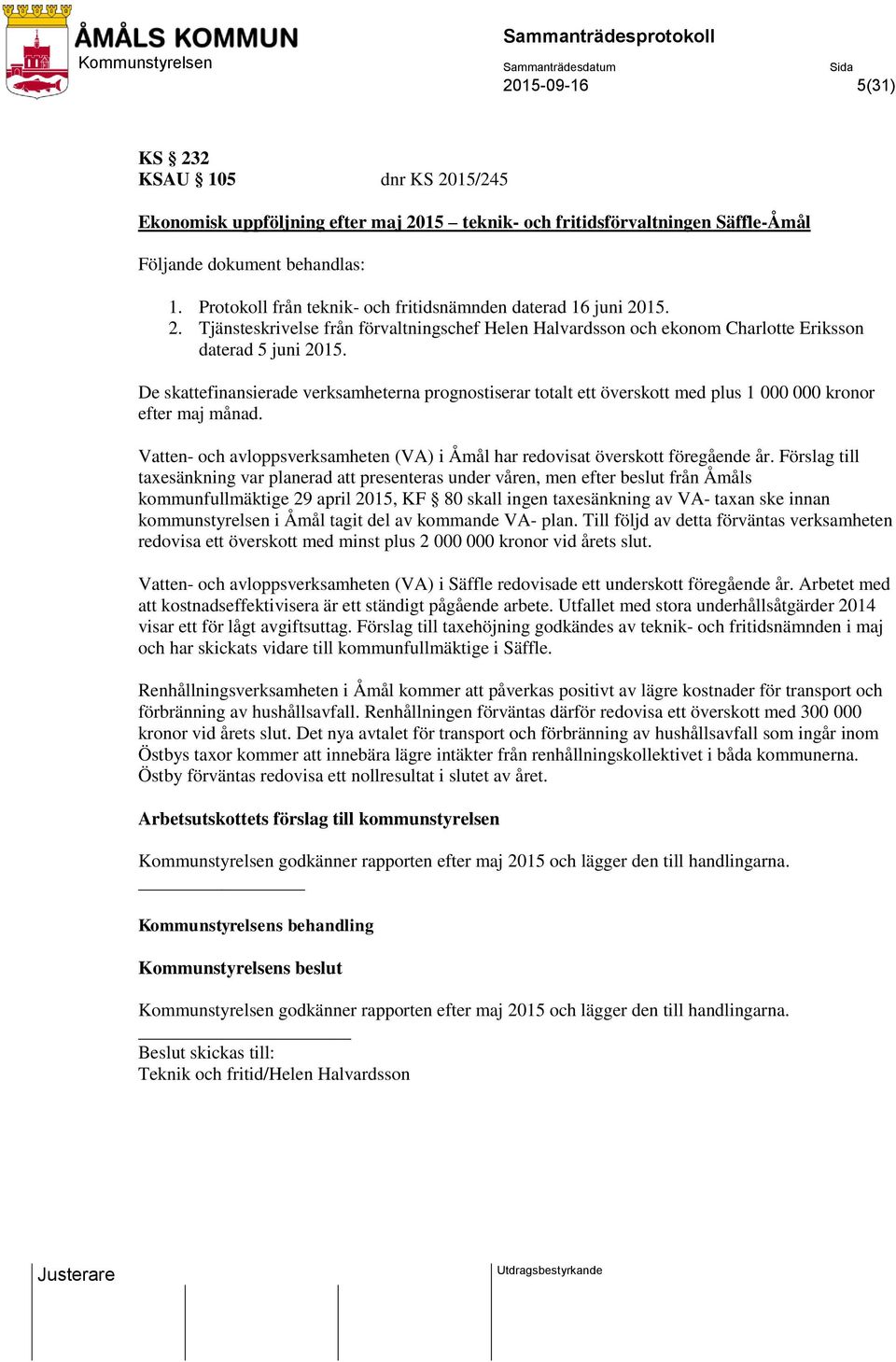 ÅMÅLS KOMMUN
Kommunstyrelsen

Sammanträdesprotokoll

Sammanträdesdatum
2015-09-16

Sida
5(31)

KS § 232
KSAU § 105 dnr KS 2015/245

Ekonomisk uppföljning efter maj 2015 – teknik- och fritidsförvaltningen Säffle-Åmål

Följande dokument behandlas:

1. Protokoll från teknik- och fritidsnämnden daterad 16 juni 2015.
2. Tjänsteskrivelse från förvaltningschef Helen Halvardsson och ekonom Charlotte Eriksson daterad 5 juni 2015.

De skattefinansierade verksamheterna prognostiserar totalt ett överskott med plus 1 000 000 kronor efter maj månad.

Vatten- och avloppsverksamheten (VA) i Åmål har redovisat överskott föregående år. Förslag till taxesänkning var planerad att presenteras under våren, men efter beslut från Åmåls kommunfullmäktige 29 april 2015, KF § 80 skall ingen taxesänkning av VA- taxan ske innan kommunstyrelsen i Åmål tagit del av kommande VA- plan. Till följd av detta förväntas verksamheten redovisa ett överskott med minst plus 2 000 000 kronor vid årets slut.

Vatten- och avloppsverksamheten (VA) i Säffle redovisade ett underskott föregående år. Arbetet med att kostnadseffektivisera är ett ständigt pågående arbete. Utfallet med stora underhållsåtgärder 2014 visar ett för lågt avgiftsuttag. Förslag till taxehöjning godkändes av teknik- och fritidsnämnden i maj och har skickats vidare till kommunfullmäktige i Säffle.

Renhållningsverksamheten i Åmål kommer att påverkas positivt av lägre kostnader för transport och förbränning av hushållsavfall. Renhållningen förväntas därför redovisa ett överskott med 300 000 kronor vid årets slut. Det nya avtalet för transport och förbränning av hushållsavfall som ingår inom Östbys taxor kommer att innebära lägre intäkter från renhållningskollektivet i båda kommunerna. Östby förväntas redovisa ett nollresultat i slutet av året.

Arbetsutskottets förslag till kommunstyrelsen

Kommunstyrelsen godkänner rapporten efter maj 2015 och lägger den till handlingarna.

Kommunstyrelsens behandling

Kommunstyrelsens beslut

Kommunstyrelsen godkänner rapporten efter maj 2015 och lägger den till handlingarna.

Beslut skickas till:
Teknik och fritid/Helen Halvardsson

Justerare

Utdragsbestyrkande